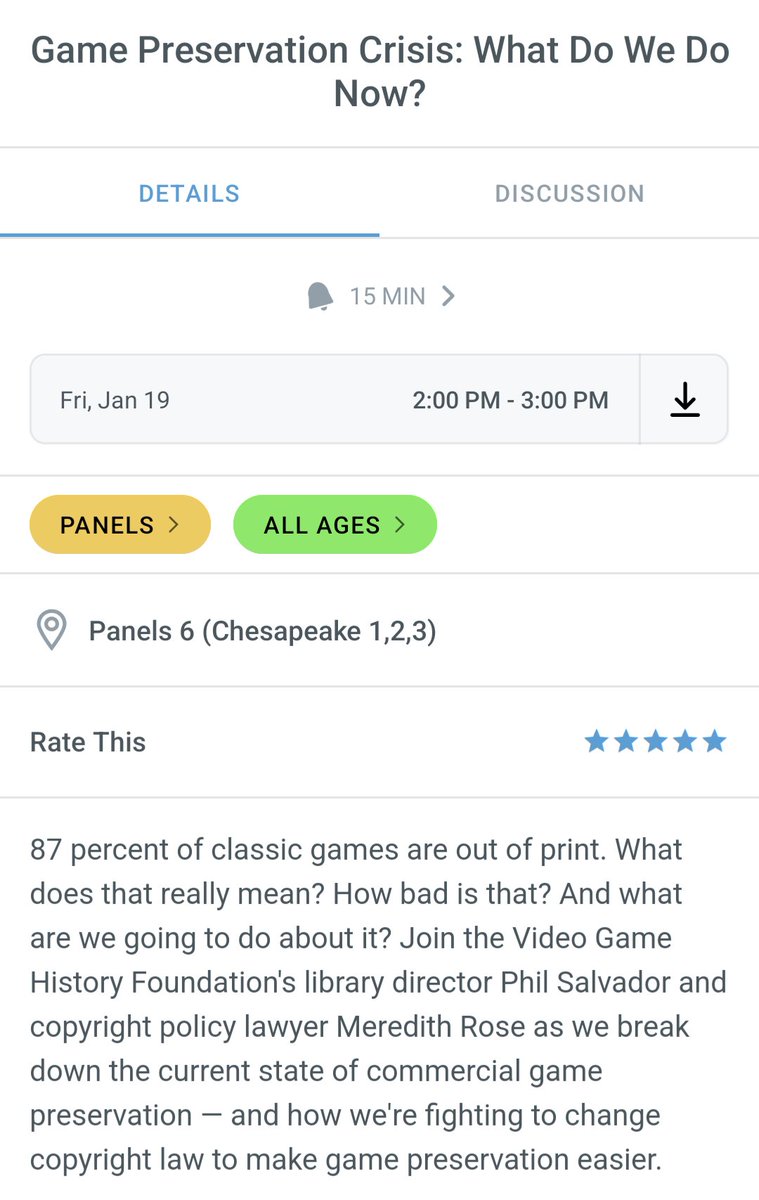 Game Preservation Crisis: What Do We Do Now?

DETAILS

DISCUSSION

15 MIN

Fri, Jan 19

2:00 PM - 3:00 PM

PANELS

ALL AGES

Panels 6 (Chesapeake 1,2,3)

Rate This

87 percent of classic games are out of print. What does that really mean? How bad is that? And what are we going to do about it? Join the Video Game History Foundation's library director Phil Salvador and copyright policy lawyer Meredith Rose as we break down the current state of commercial game preservation — and how we're fighting to change copyright law to make game preservation easier.